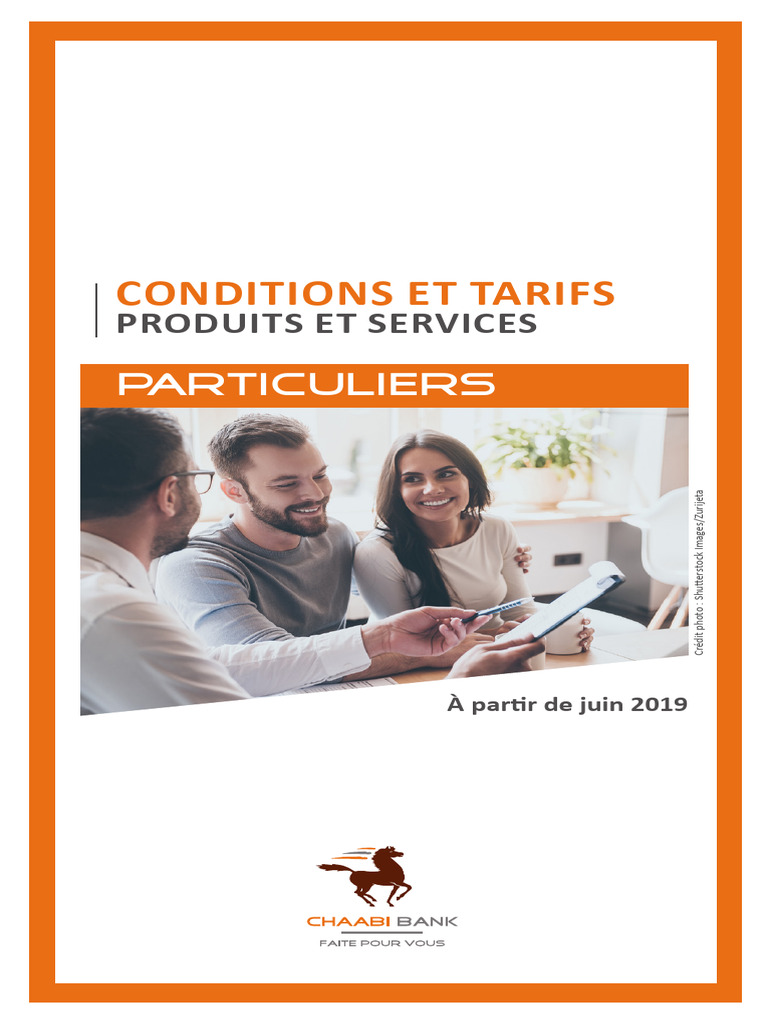 CONDITIONS ET TARIFS
PRODUITS ET SERVICES

PARTICULIERS

Crédit photo : Shutterstock Images/Zurijeta

À partir de juin 2019

CHAABI BANK
FAITE POUR VOUS